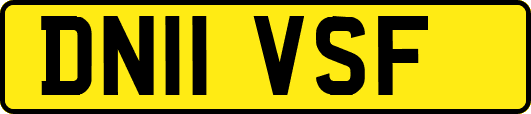 DN11 VSF